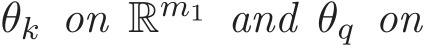 $\theta_k$ on $\mathbb{R}^{m_1}$ and $\theta_q$ on